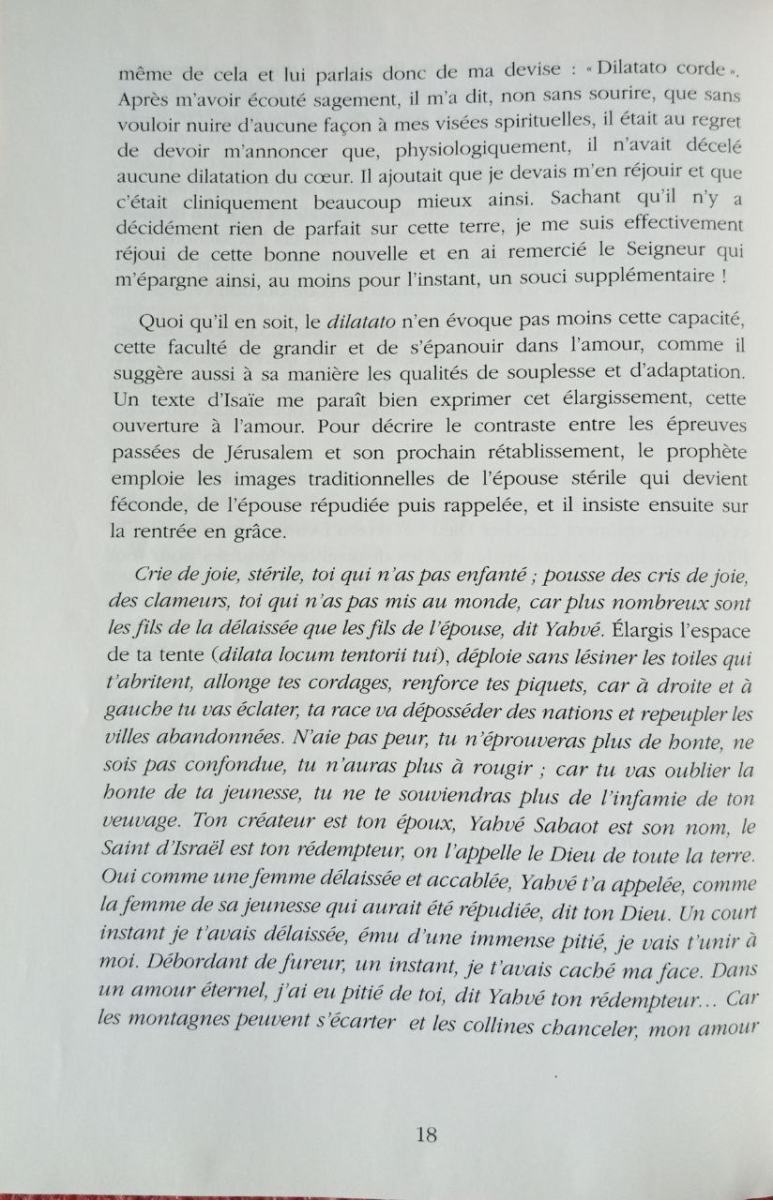 même de cela et lui parlais donc de ma devise : « Dilatato corde ». Après m'avoir écouté sagement, il m'a dit, non sans sourire, que sans vouloir nuire d'aucune façon à mes visées spirituelles, il était au regret de devoir m'annoncer que, physiologiquement, il n'avait décelé aucune dilatation du cœur. Il ajoutait que je devais m'en réjouir et que c'était cliniquement beaucoup mieux ainsi. Sachant qu'il n'y a décidément rien de parfait sur cette terre, je me suis effectivement réjoui de cette bonne nouvelle et en ai remercié le Seigneur qui m'épargne ainsi, au moins pour l'instant, un souci supplémentaire !

Quoi qu'il en soit, le dilatato n'en évoque pas moins cette capacité, cette faculté de grandir et de s'épanouir dans l'amour, comme il suggère aussi à sa manière les qualités de souplesse et d'adaptation. Un texte d'Isaïe me paraît bien exprimer cet élargissement, cette ouverture à l'amour. Pour décrire le contraste entre les épreuves passées de Jérusalem et son prochain rétablissement, le prophète emploie les images traditionnelles de l'épouse stérile qui devient féconde, de l'épouse répudiée puis rappelée, et il insiste ensuite sur la rentrée en grâce.

Crie de joie, stérile, toi qui n'as pas enfanté ; pousse des cris de joie, des clameurs, toi qui n'as pas mis au monde, car plus nombreux sont les fils de la délaissée que les fils de l'épouse, dit Yahvé. Élargis l'espace de ta tente (dilata locum tentorii tui), déploie sans lésiner les toiles qui t'abritent, allonge tes cordages, renforce tes piquets, car à droite et à gauche tu vas éclater, ta race va déposséder des nations et repeupler les villes abandonnées. N'aie pas peur, tu n'éprouveras plus de honte, ne sois pas confondue, tu n'auras plus à rougir ; car tu vas oublier la honte de ta jeunesse, tu ne te souviendras plus de l'infamie de ton veuvage. Ton créateur est ton époux, Yahvé Sabaot est son nom, le Saint d'Israël est ton rédempteur, on l'appelle le Dieu de toute la terre. Oui comme une femme délaissée et accablée, Yahvé t'a appelée, comme la femme de sa jeunesse qui aurait été répudiée, dit ton Dieu. Un court instant je t'avais délaissée, ému d'une immense pitié, je vais t'unir à moi. Débordant de fureur, un instant, je t'avais caché ma face. Dans un amour éternel, j'ai eu pitié de toi, dit Yahvé ton rédempteur… Car les montagnes peuvent s'écarter et les collines chanceler, mon amour

18